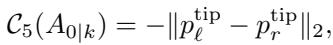 $\mathcal{C}_5(A_{0|k}) = -\|p_\ell^{\text{tip}} - p_r^{\text{tip}}\|_2,$